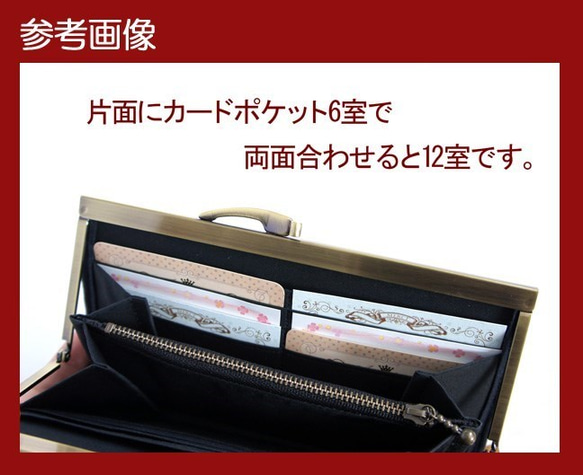 参考画像

片面にカードポケット6室で

両面合わせると12室です。